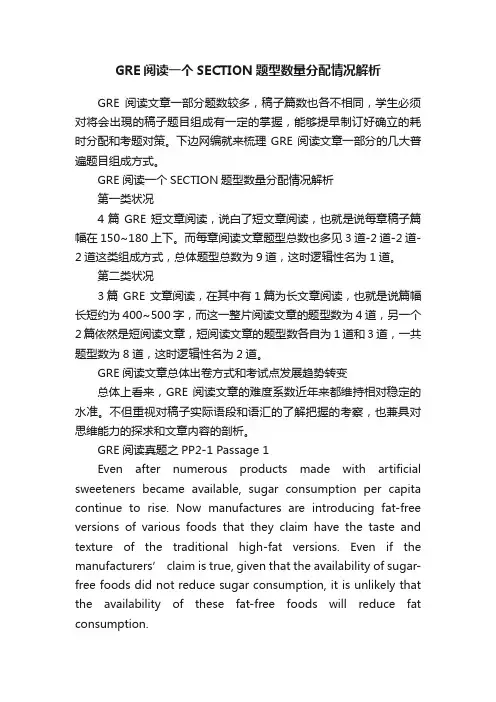 GRE 阅读一个 SECTION 题型数量分配情况解析

GRE 阅读文章一部分题数较多，稿子篇数也各不相同，学生必须对将会出現的稿子题目组成有一定的掌握，能够提早制订好确立的耗时分配和考题对策。下边网编就来梳理 GRE 阅读文章一部分的几大普遍题目组成方式。

GRE 阅读一个 SECTION 题型数量分配情况解析

第一类状况

4 篇 GRE 短文章阅读，说白了短文章阅读，也就是说每章稿子篇幅在 150~180 上下。而每章阅读文章题型总数也多见 3 道-2 道-2 道-2 道这类组成方式，总体题型总数为 9 道，这时逻辑性名为 1 道。

第二类状况

3 篇 GRE 文章阅读，在其中有 1 篇为长文章阅读，也就是说篇幅长短约为 400~500 字，而这一整片阅读文章的题型数为 4 道，另一个 2 篇依然是短阅读文章，短阅读文章的题型数各自为 1 道和 3 道，一共题型数为 8 道，这时逻辑性名为 2 道。

GRE 阅读文章总体出卷方式和考试点发展趋势转变

总体上看来，GRE 阅读文章的难度系数近年来都维持相对稳定的水准。不但重视对稿子实际语段和语汇的了解把握的考察，也兼具对思维能力的探求和文章内容的剖析。

GRE 阅读真题之 PP2-1 Passage 1

Even after numerous products made with artificial sweeteners became available, sugar consumption per capita continue to rise. Now manufactures are introducing fat-free versions of various foods that they claim have the taste and texture of the traditional high-fat versions. Even if the manufacturers’ claim is true, given that the availability of sugar-free foods did not reduce sugar consumption, it is unlikely that the availability of these fat-free foods will reduce fat consumption.